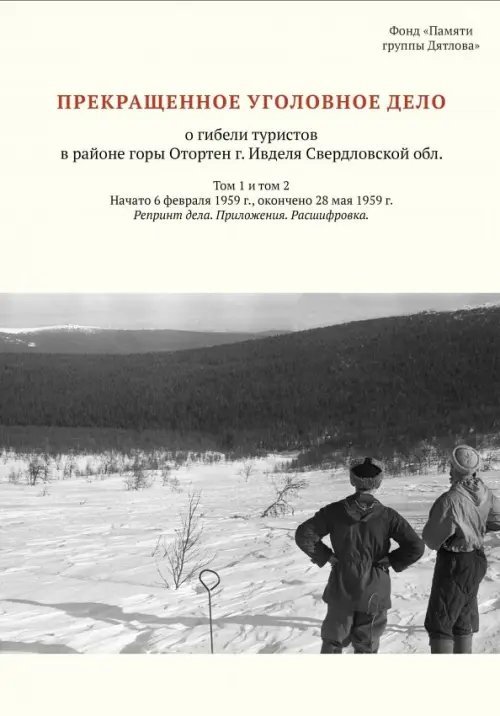 Фонд «Памяти группы Дятлова»

ПРЕКРАЩЕННОЕ УГОЛОВНОЕ ДЕЛО

о гибели туристов
в районе горы Отортен г. Ивделя Свердловской обл.

Том 1 и том 2
Начато 6 февраля 1959 г., окончено 28 мая 1959 г.
Репринт дела. Приложения. Расшифровка.